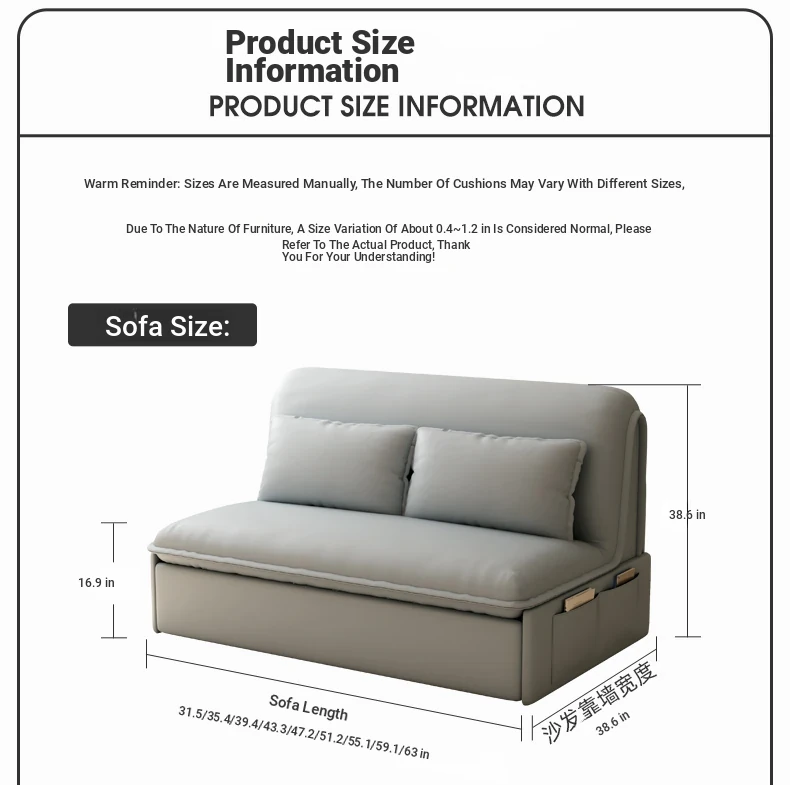 Product Size Information
PRODUCT SIZE INFORMATION

Warm Reminder: Sizes Are Measured Manually, The Number Of Cushions May Vary With Different Sizes,

Due To The Nature Of Furniture, A Size Variation Of About 0.4~1.2 in Is Considered Normal, Please Refer To The Actual Product, Thank You For Your Understanding!

Sofa Size:

38.6 in

16.9 in

Sofa Length
31.5/35.4/39.4/43.3/47.2/51.2/55.1/59.1/63 in

沙发靠墙宽度
38.6 in